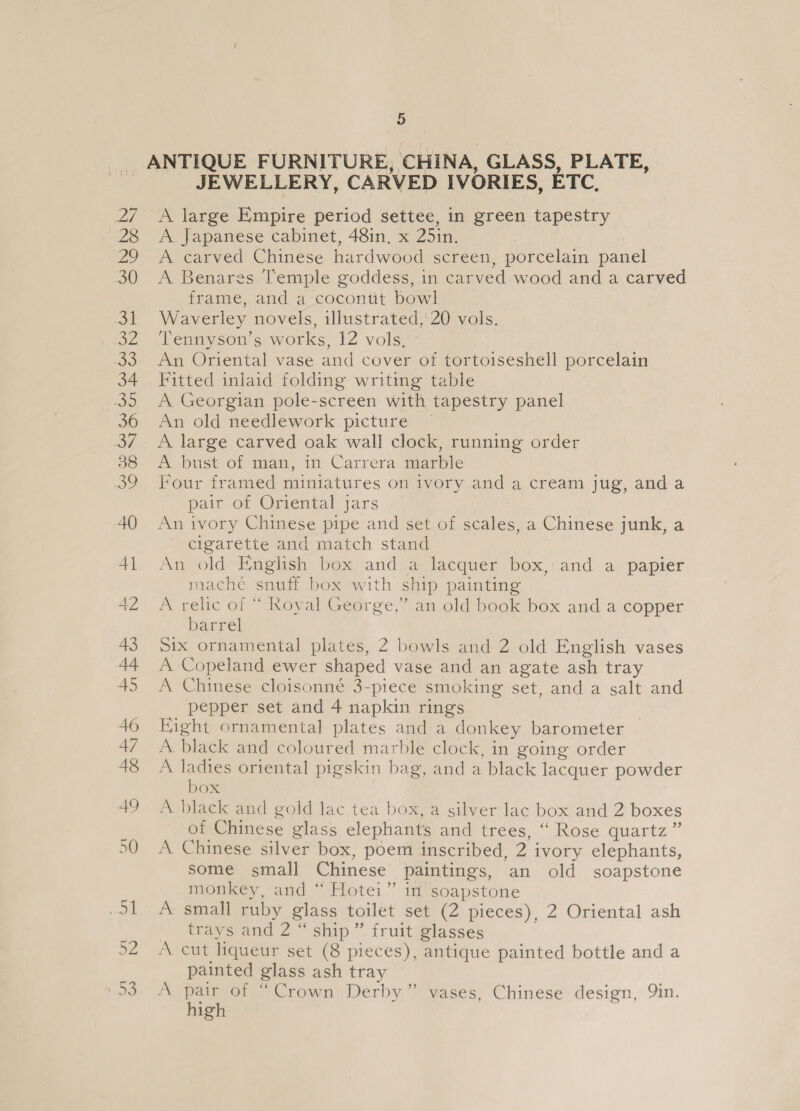 5

ANTIQUE FURNITURE, CHINA, GLASS, PLATE, JEWELLERY, CARVED IVORIES, ETC.

27 A large Empire period settee, in green tapestry
28 A Japanese cabinet, 48in. x 25in.
29 A carved Chinese hardwood screen, porcelain panel
30 A Benares Temple goddess, in carved wood and a carved frame, and a coconut bowl
31 Waverley novels, illustrated, 20 vols.
32 Tennyson's works, 12 vols.
33 An Oriental vase and cover of tortoiseshell porcelain
34 Fitted inlaid folding writing table
35 A Georgian pole-screen with tapestry panel
36 An old needlework picture
37 A large carved oak wall clock, running order
38 A bust of man, in Carrera marble
39 Four framed miniatures on ivory and a cream jug, and a pair of Oriental jars
40 An ivory Chinese pipe and set of scales, a Chinese junk, a cigarette and match stand
41 An old English box and a lacquer box, and a papier maché snuff box with ship painting
42 A relic of "Royal George," an old book box and a copper barrel
43 Six ornamental plates, 2 bowls and 2 old English vases
44 A Copeland ewer shaped vase and an agate ash tray
45 A Chinese cloisonné 3-piece smoking set, and a salt and pepper set and 4 napkin rings
46 Eight ornamental plates and a donkey barometer
47 A black and coloured marble clock, in going order
48 A ladies oriental pigskin bag, and a black lacquer powder box
49 A black and gold lac tea box, a silver lac box and 2 boxes of Chinese glass elephants and trees, "Rose quartz"
50 A Chinese silver box, poem inscribed, 2 ivory elephants, some small Chinese paintings, an old soapstone monkey, and "Hotei" in soapstone
51 A small ruby glass toilet set (2 pieces), 2 Oriental ash trays and 2 "ship" fruit glasses
52 A cut liqueur set (8 pieces), antique painted bottle and a painted glass ash tray
53 A pair of "Crown Derby" vases, Chinese design, 9in. high